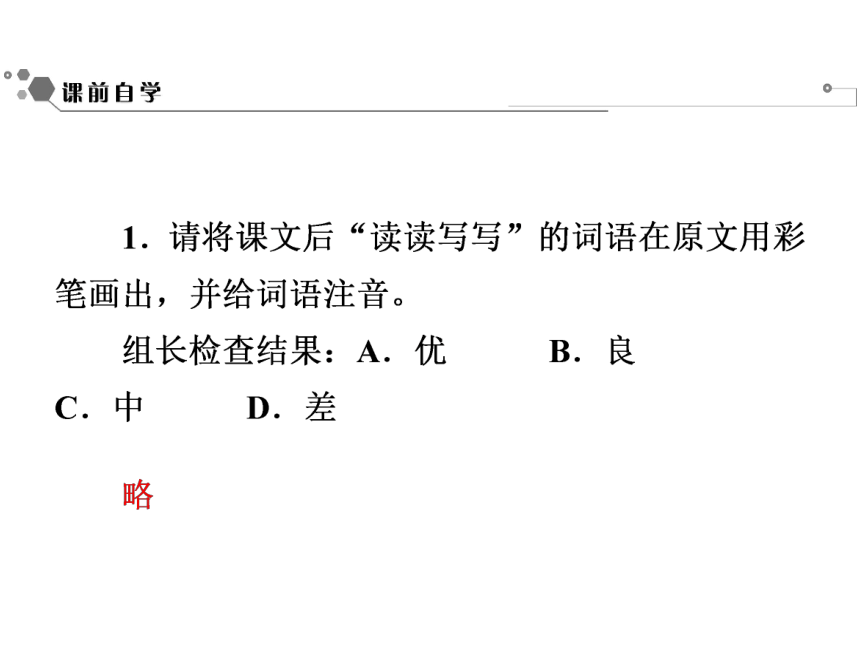 课前自学

1．请将课文后“读读写写”的词语在原文用彩笔画出，并给词语注音。

组长检查结果：A．优 B．良 C．中 D．差

略